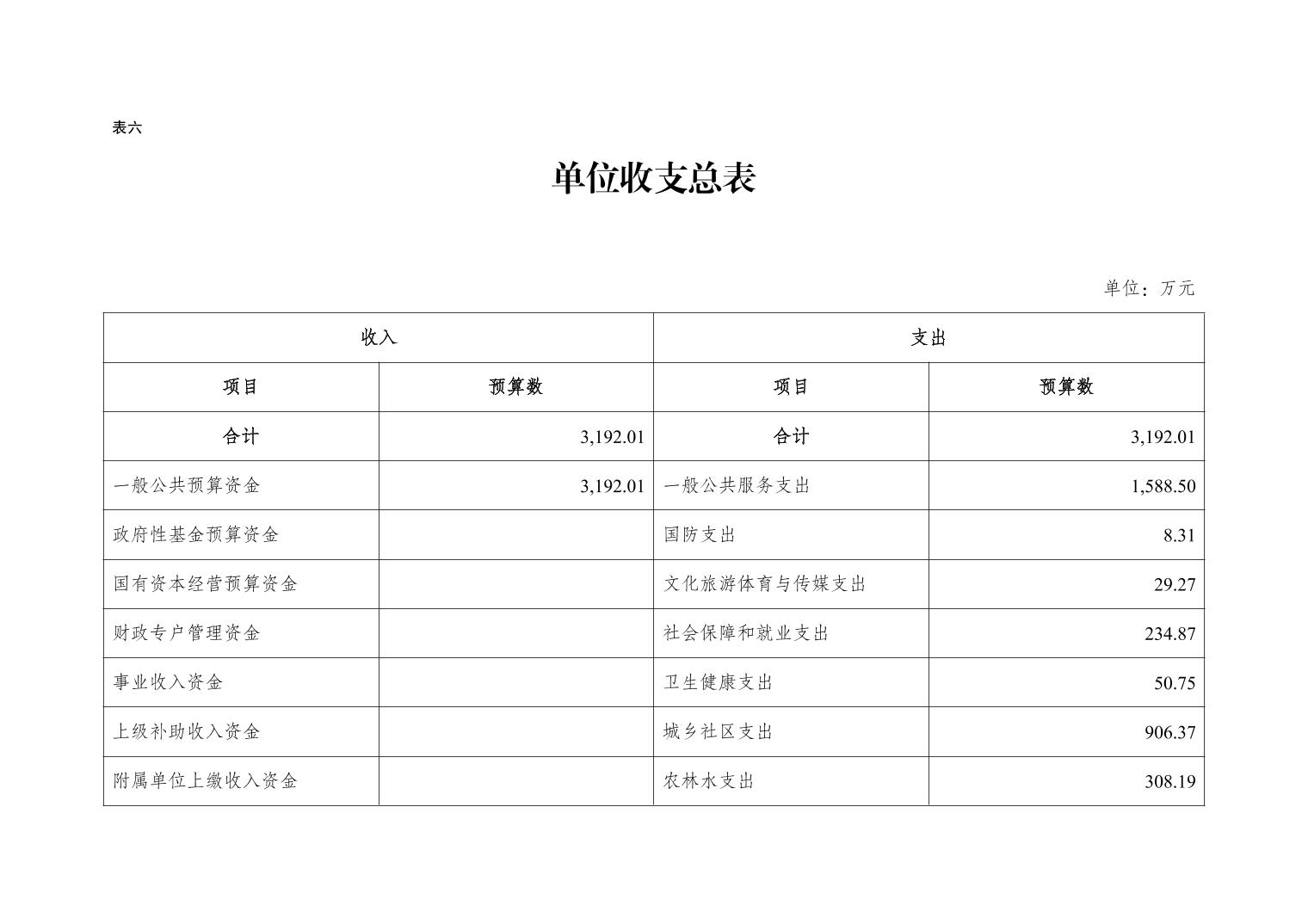 表六

单位收支总表

单位：万元

| 收入 | | 支出 | |
|---|---|---|---|
| 项目 | 预算数 | 项目 | 预算数 |
| 合计 | 3,192.01 | 合计 | 3,192.01 |
| 一般公共预算资金 | 3,192.01 | 一般公共服务支出 | 1,588.50 |
| 政府性基金预算资金 | | 国防支出 | 8.31 |
| 国有资本经营预算资金 | | 文化旅游体育与传媒支出 | 29.27 |
| 财政专户管理资金 | | 社会保障和就业支出 | 234.87 |
| 事业收入资金 | | 卫生健康支出 | 50.75 |
| 上级补助收入资金 | | 城乡社区支出 | 906.37 |
| 附属单位上缴收入资金 | | 农林水支出 | 308.19 |